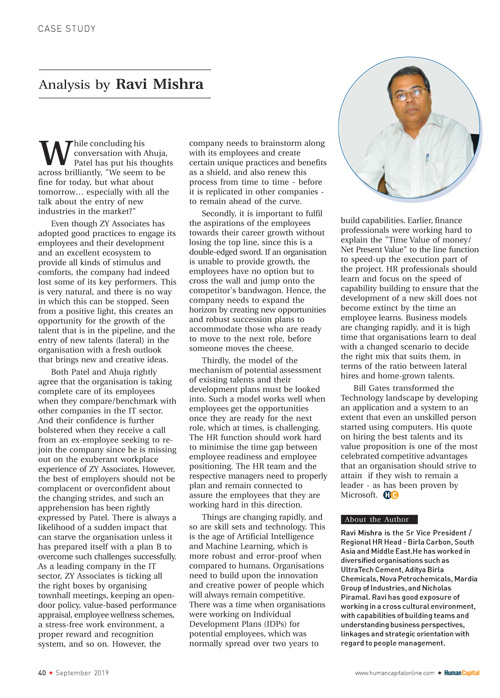 CASE STUDY

Analysis by Ravi Mishra

While concluding his conversation with Ahuja, Patel has put his thoughts across brilliantly, "We seem to be fine for today, but what about tomorrow… especially with all the talk about the entry of new industries in the market?"

Even though ZY Associates has adopted good practices to engage its employees and their development and an excellent ecosystem to provide all kinds of stimulus and comforts, the company had indeed lost some of its key performers. This is very natural, and there is no way in which this can be stopped. Seen from a positive light, this creates an opportunity for the growth of the talent that is in the pipeline, and the entry of new talents (lateral) in the organisation with a fresh outlook that brings new and creative ideas.

Both Patel and Ahuja rightly agree that the organisation is taking complete care of its employees when they compare/benchmark with other companies in the IT sector. And their confidence is further bolstered when they receive a call from an ex-employee seeking to rejoin the company since he is missing out on the exuberant workplace experience of ZY Associates. However, the best of employers should not be complacent or overconfident about the changing strides, and such an apprehension has been rightly expressed by Patel. There is always a likelihood of a sudden impact that can starve the organisation unless it has prepared itself with a plan B to overcome such challenges successfully. As a leading company in the IT sector, ZY Associates is ticking all the right boxes by organising townhall meetings, keeping an open-door policy, value-based performance appraisal, employee wellness schemes, a stress-free work environment, a proper reward and recognition system, and so on. However, the company needs to brainstorm along with its employees and create certain unique practices and benefits as a shield, and also renew this process from time to time - before it is replicated in other companies - to remain ahead of the curve.

Secondly, it is important to fulfil the aspirations of the employees towards their career growth without losing the top line, since this is a double-edged sword. If an organisation is unable to provide growth, the employees have no option but to cross the wall and jump onto the competitor's bandwagon. Hence, the company needs to expand the horizon by creating new opportunities and robust succession plans to accommodate those who are ready to move to the next role, before someone moves the cheese.

Thirdly, the model of the mechanism of potential assessment of existing talents and their development plans must be looked into. Such a model works well when employees get the opportunities once they are ready for the next role, which at times, is challenging. The HR function should work hard to minimise the time gap between employee readiness and employee positioning. The HR team and the respective managers need to properly plan and remain connected to assure the employees that they are working hard in this direction.

Things are changing rapidly, and so are skill sets and technology. This is the age of Artificial Intelligence and Machine Learning, which is more robust and error-proof when compared to humans. Organisations need to build upon the innovation and creative power of people which will always remain competitive. There was a time when organisations were working on Individual Development Plans (IDPs) for potential employees, which was normally spread over two years to build capabilities. Earlier, finance professionals were working hard to explain the "Time Value of money/ Net Present Value" to the line function to speed-up the execution part of the project. HR professionals should learn and focus on the speed of capability building to ensure that the development of a new skill does not become extinct by the time an employee learns. Business models are changing rapidly, and it is high time that organisations learn to deal with a changed scenario to decide the right mix that suits them, in terms of the ratio between lateral hires and home-grown talents.

Bill Gates transformed the Technology landscape by developing an application and a system to an extent that even an unskilled person started using computers. His quote on hiring the best talents and its value proposition is one of the most celebrated competitive advantages that an organisation should strive to attain if they wish to remain a leader - as has been proven by Microsoft. HC

About the Author

Ravi Mishra is the Sr Vice President / Regional HR Head - Birla Carbon, South Asia and Middle East.He has worked in diversified organisations such as UltraTech Cement, Aditya Birla Chemicals, Nova Petrochemicals, Mardia Group of Industries, and Nicholas Piramal. Ravi has good exposure of working in a cross cultural environment, with capabilities of building teams and understanding business perspectives, linkages and strategic orientation with regard to people management.

40 • September 2019

www.humancapitalonline.com • HumanCapital